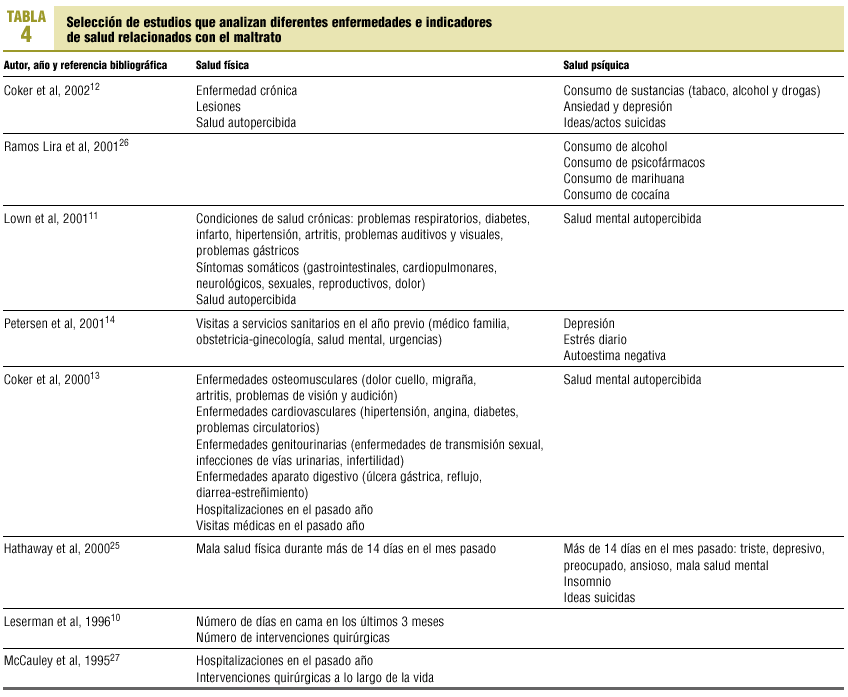 TABLA 4

Selección de estudios que analizan diferentes enfermedades e indicadores de salud relacionados con el maltrato

| Autor, año y referencia bibliográfica | Salud física | Salud psíquica |
|---|---|---|
| Coker et al, 2002$^{12}$ | Enfermedad crónica<br>Lesiones<br>Salud autopercibida | Consumo de sustancias (tabaco, alcohol y drogas)<br>Ansiedad y depresión<br>Ideas/actos suicidas |
| Ramos Lira et al, 2001$^{26}$ | | Consumo de alcohol<br>Consumo de psicofármacos<br>Consumo de marihuana<br>Consumo de cocaína |
| Lown et al, 2001$^{11}$ | Condiciones de salud crónicas: problemas respiratorios, diabetes, infarto, hipertensión, artritis, problemas auditivos y visuales, problemas gástricos<br>Síntomas somáticos (gastrointestinales, cardiopulmonares, neurológicos, sexuales, reproductivos, dolor)<br>Salud autopercibida | Salud mental autopercibida |
| Petersen et al, 2001$^{14}$ | Visitas a servicios sanitarios en el año previo (médico familia, obstetricia-ginecología, salud mental, urgencias) | Depresión<br>Estrés diario<br>Autoestima negativa |
| Coker et al, 2000$^{13}$ | Enfermedades osteomusculares (dolor cuello, migraña, artritis, problemas de visión y audición)<br>Enfermedades cardiovasculares (hipertensión, angina, diabetes, problemas circulatorios)<br>Enfermedades genitourinarias (enfermedades de transmisión sexual, infecciones de vías urinarias, infertilidad)<br>Enfermedades aparato digestivo (úlcera gástrica, reflujo, diarrea-estreñimiento)<br>Hospitalizaciones en el pasado año<br>Visitas médicas en el pasado año | Salud mental autopercibida |
| Hathaway et al, 2000$^{25}$ | Mala salud física durante más de 14 días en el mes pasado | Más de 14 días en el mes pasado: triste, depresivo, preocupado, ansioso, mala salud mental<br>Insomnio<br>Ideas suicidas |
| Leserman et al, 1996$^{10}$ | Número de días en cama en los últimos 3 meses<br>Número de intervenciones quirúrgicas | |
| McCauley et al, 1995$^{27}$ | Hospitalizaciones en el pasado año<br>Intervenciones quirúrgicas a lo largo de la vida | |